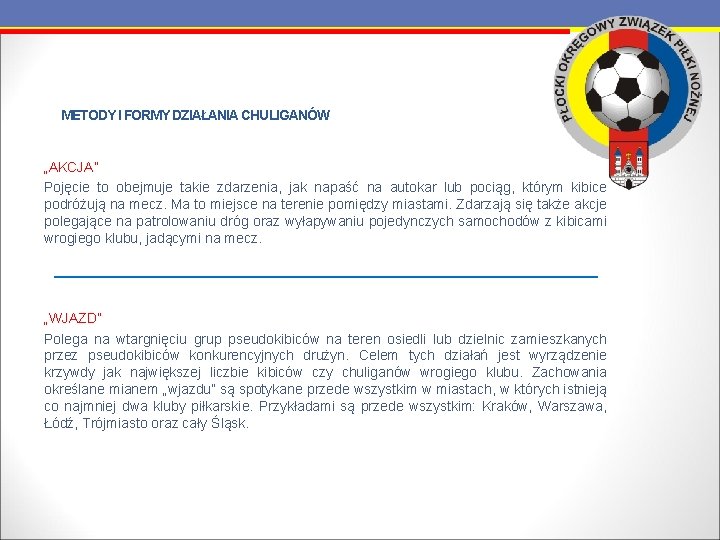 PŁOCKI OKRĘGOWY ZWIĄZEK PIŁKI NOŻNEJ

METODY I FORMY DZIAŁANIA CHULIGANÓW

„AKCJA"
Pojęcie to obejmuje takie zdarzenia, jak napaść na autokar lub pociąg, którym kibice podróżują na mecz. Ma to miejsce na terenie pomiędzy miastami. Zdarzają się także akcje polegające na patrolowaniu dróg oraz wyłapywaniu pojedynczych samochodów z kibicami wrogiego klubu, jadącymi na mecz.

„WJAZD"
Polega na wtargnięciu grup pseudokibiców na teren osiedli lub dzielnic zamieszkanych przez pseudokibiców konkurencyjnych drużyn. Celem tych działań jest wyrządzenie krzywdy jak największej liczbie kibiców czy chuliganów wrogiego klubu. Zachowania określane mianem „wjazdu" są spotykane przede wszystkim w miastach, w których istnieją co najmniej dwa kluby piłkarskie. Przykładami są przede wszystkim: Kraków, Warszawa, Łódź, Trójmiasto oraz cały Śląsk.